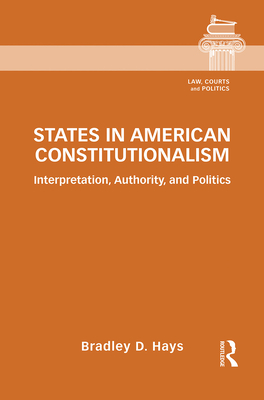 LAW, COURTS and POLITICS

STATES IN AMERICAN CONSTITUTIONALISM

Interpretation, Authority, and Politics

Bradley D. Hays

ROUTLEDGE